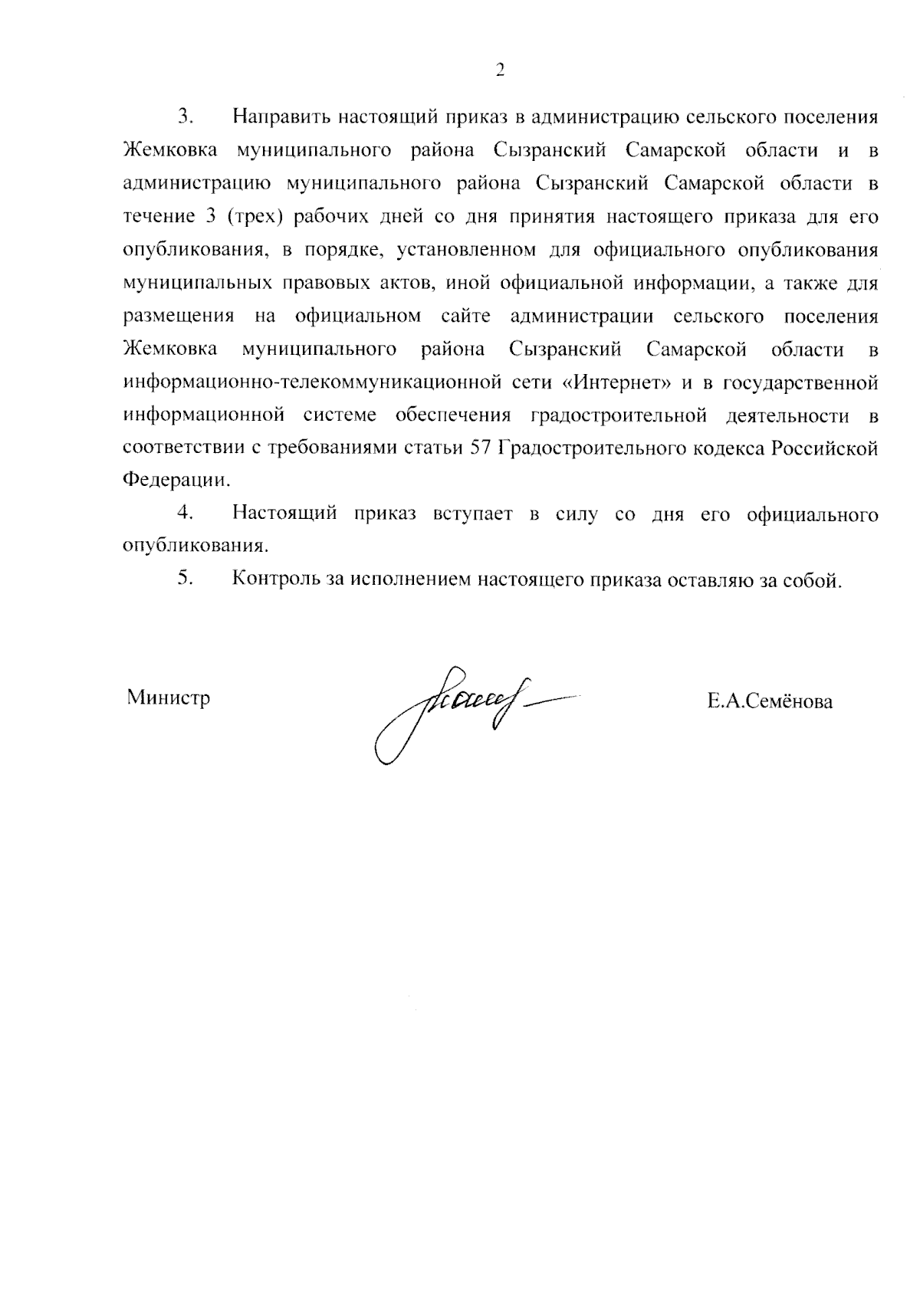 2

3. Направить настоящий приказ в администрацию сельского поселения Жемковка муниципального района Сызранский Самарской области и в администрацию муниципального района Сызранский Самарской области в течение 3 (трех) рабочих дней со дня принятия настоящего приказа для его опубликования, в порядке, установленном для официального опубликования муниципальных правовых актов, иной официальной информации, а также для размещения на официальном сайте администрации сельского поселения Жемковка муниципального района Сызранский Самарской области в информационно-телекоммуникационной сети «Интернет» и в государственной информационной системе обеспечения градостроительной деятельности в соответствии с требованиями статьи 57 Градостроительного кодекса Российской Федерации.

4. Настоящий приказ вступает в силу со дня его официального опубликования.

5. Контроль за исполнением настоящего приказа оставляю за собой.

Министр Е.А.Семёнова